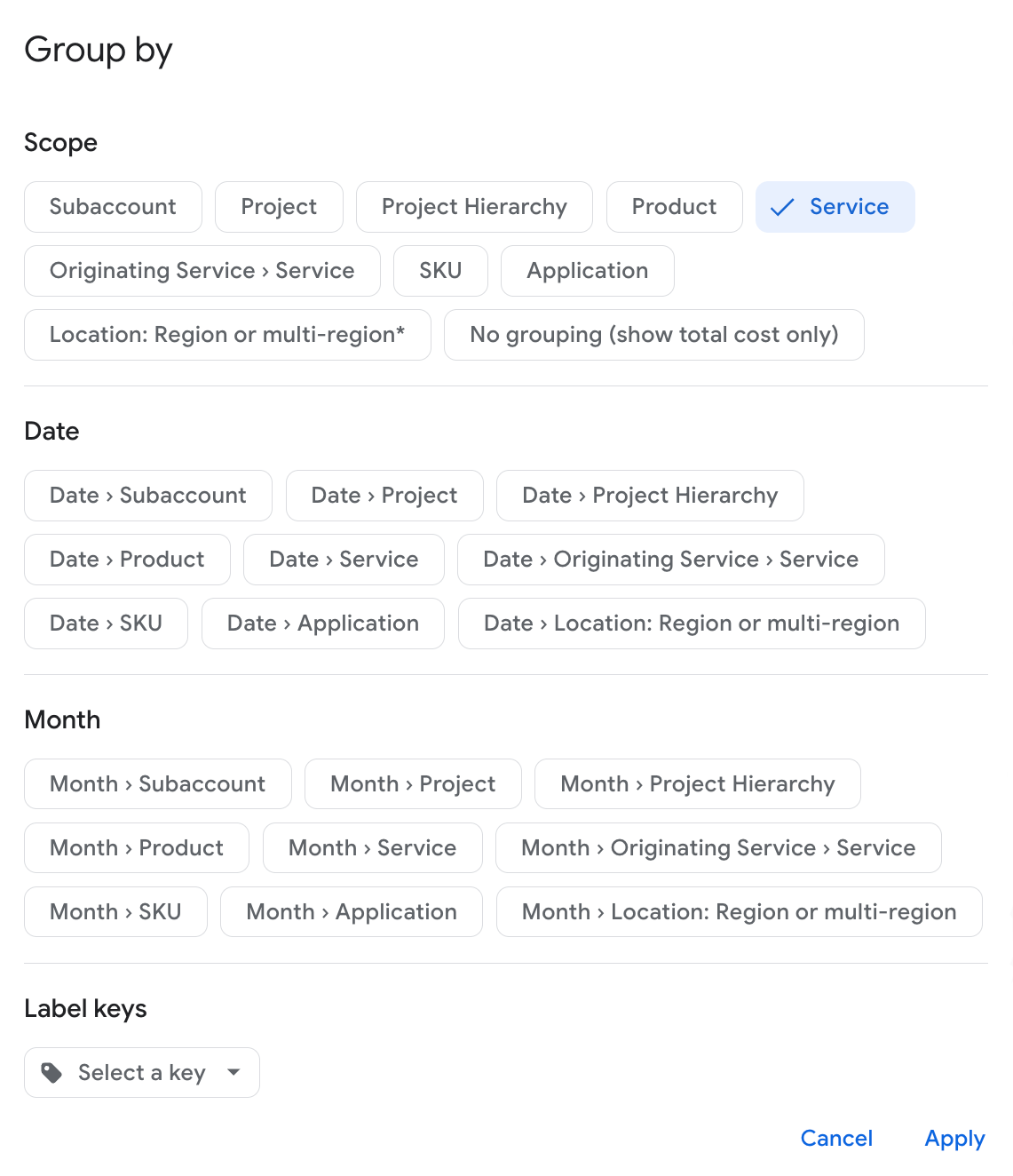 Group by

Scope

Subaccount Project Project Hierarchy Product Service

Originating Service › Service SKU Application

Location: Region or multi-region* No grouping (show total cost only)

Date

Date › Subaccount Date › Project Date › Project Hierarchy

Date › Product Date › Service Date › Originating Service › Service

Date › SKU Date › Application Date › Location: Region or multi-region

Month

Month › Subaccount Month › Project Month › Project Hierarchy

Month › Product Month › Service Month › Originating Service › Service

Month › SKU Month › Application Month › Location: Region or multi-region

Label keys

Select a key

Cancel Apply